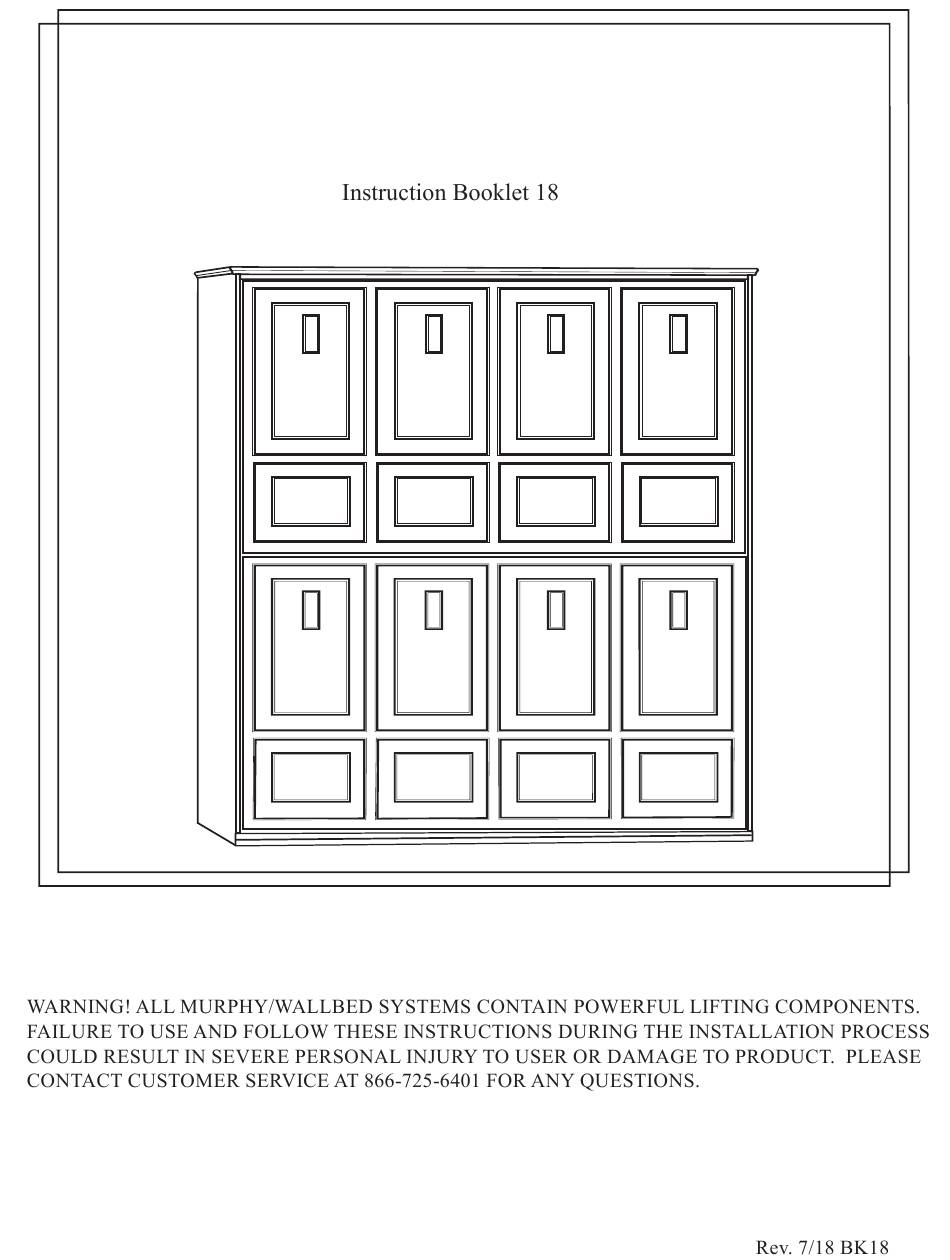 Instruction Booklet 18

WARNING! ALL MURPHY/WALLBED SYSTEMS CONTAIN POWERFUL LIFTING COMPONENTS. FAILURE TO USE AND FOLLOW THESE INSTRUCTIONS DURING THE INSTALLATION PROCESS COULD RESULT IN SEVERE PERSONAL INJURY TO USER OR DAMAGE TO PRODUCT. PLEASE CONTACT CUSTOMER SERVICE AT 866-725-6401 FOR ANY QUESTIONS.

Rev. 7/18 BK18